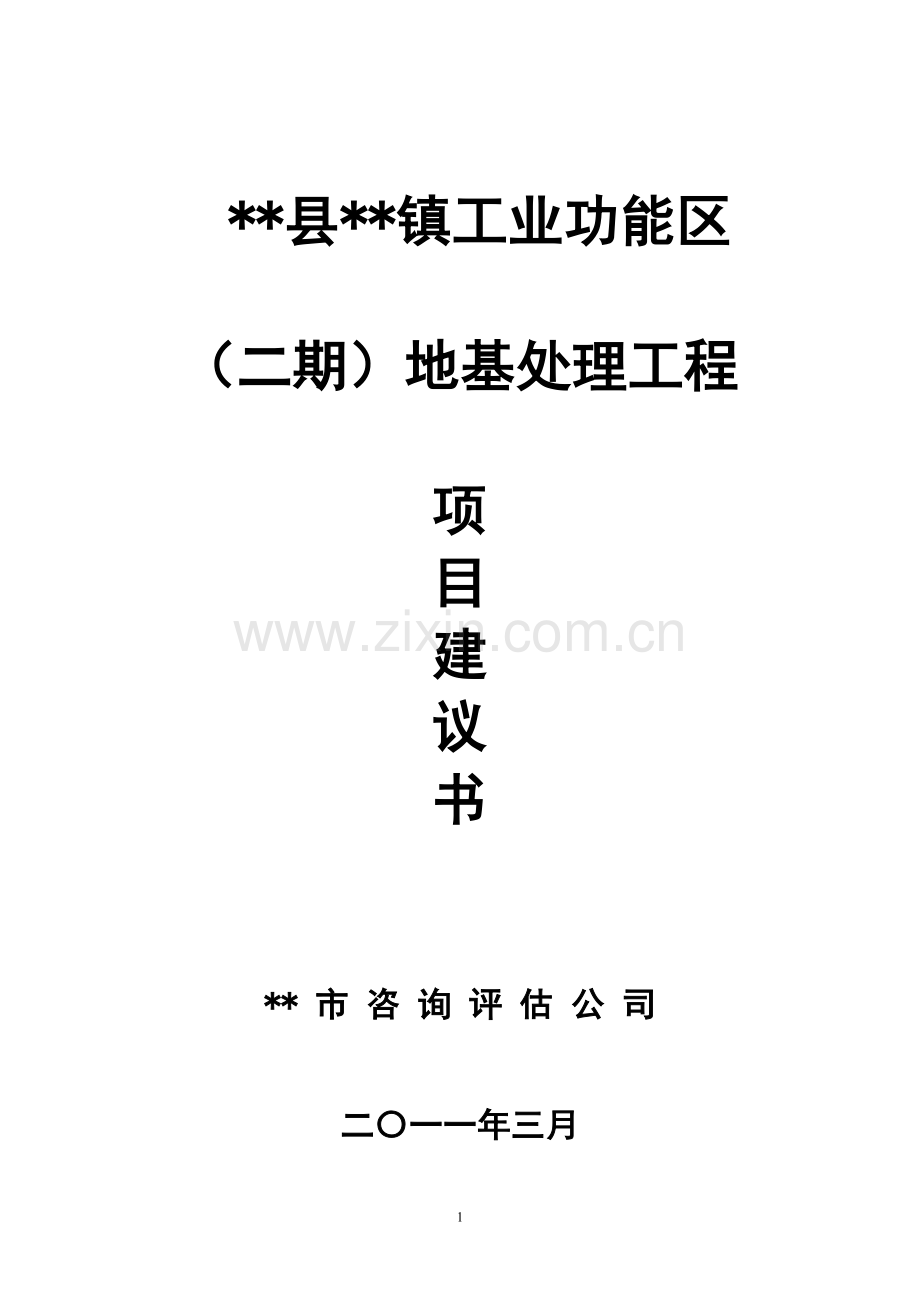 **县**镇工业功能区

（二期）地基处理工程

项
目
建
议
书

www.zixin.com.cn

** 市 咨 询 评 估 公 司

二〇一一年三月

1